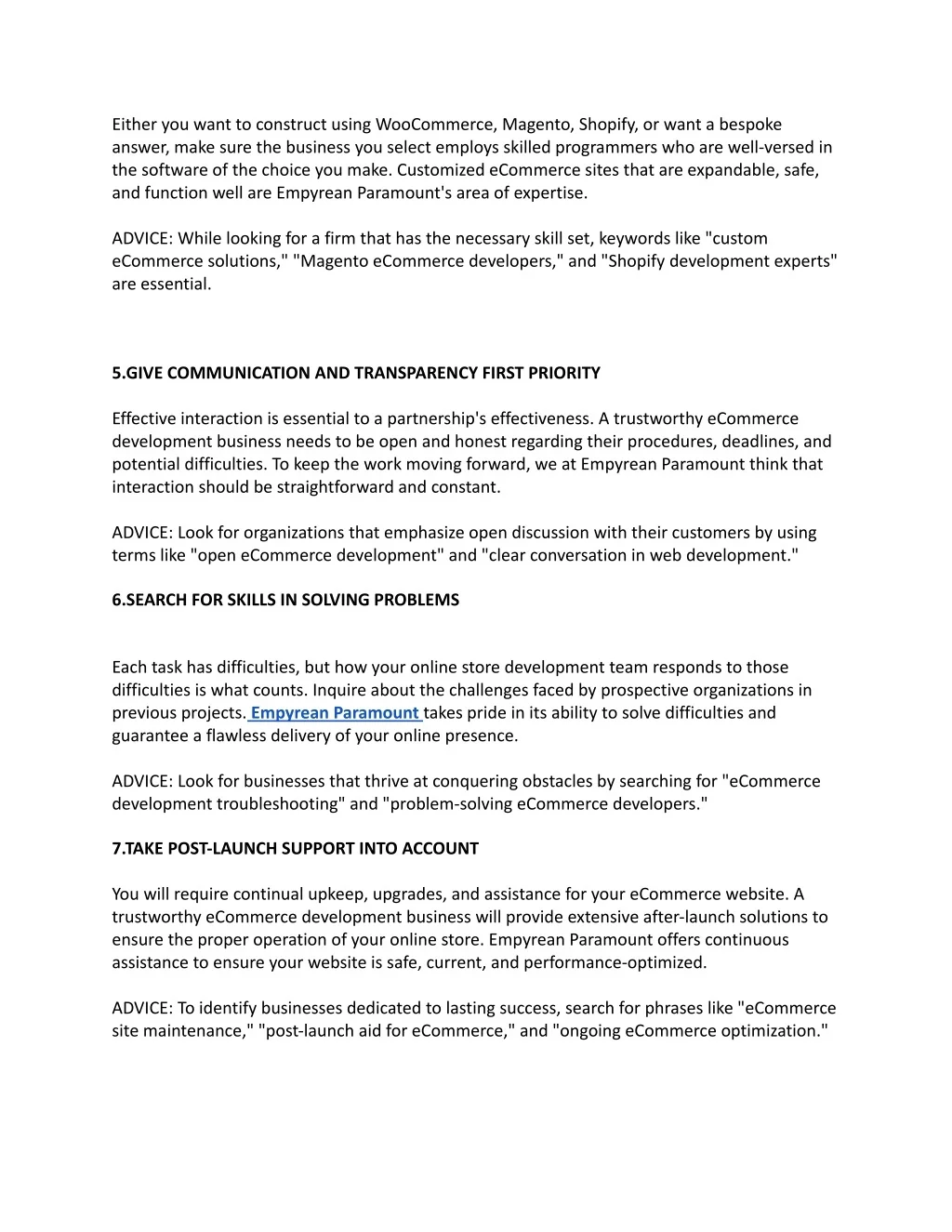 Either you want to construct using WooCommerce, Magento, Shopify, or want a bespoke answer, make sure the business you select employs skilled programmers who are well-versed in the software of the choice you make. Customized eCommerce sites that are expandable, safe, and function well are Empyrean Paramount's area of expertise.

ADVICE: While looking for a firm that has the necessary skill set, keywords like "custom eCommerce solutions," "Magento eCommerce developers," and "Shopify development experts" are essential.

5.GIVE COMMUNICATION AND TRANSPARENCY FIRST PRIORITY

Effective interaction is essential to a partnership's effectiveness. A trustworthy eCommerce development business needs to be open and honest regarding their procedures, deadlines, and potential difficulties. To keep the work moving forward, we at Empyrean Paramount think that interaction should be straightforward and constant.

ADVICE: Look for organizations that emphasize open discussion with their customers by using terms like "open eCommerce development" and "clear conversation in web development."

6.SEARCH FOR SKILLS IN SOLVING PROBLEMS

Each task has difficulties, but how your online store development team responds to those difficulties is what counts. Inquire about the challenges faced by prospective organizations in previous projects. Empyrean Paramount takes pride in its ability to solve difficulties and guarantee a flawless delivery of your online presence.

ADVICE: Look for businesses that thrive at conquering obstacles by searching for "eCommerce development troubleshooting" and "problem-solving eCommerce developers."

7.TAKE POST-LAUNCH SUPPORT INTO ACCOUNT

You will require continual upkeep, upgrades, and assistance for your eCommerce website. A trustworthy eCommerce development business will provide extensive after-launch solutions to ensure the proper operation of your online store. Empyrean Paramount offers continuous assistance to ensure your website is safe, current, and performance-optimized.

ADVICE: To identify businesses dedicated to lasting success, search for phrases like "eCommerce site maintenance," "post-launch aid for eCommerce," and "ongoing eCommerce optimization."